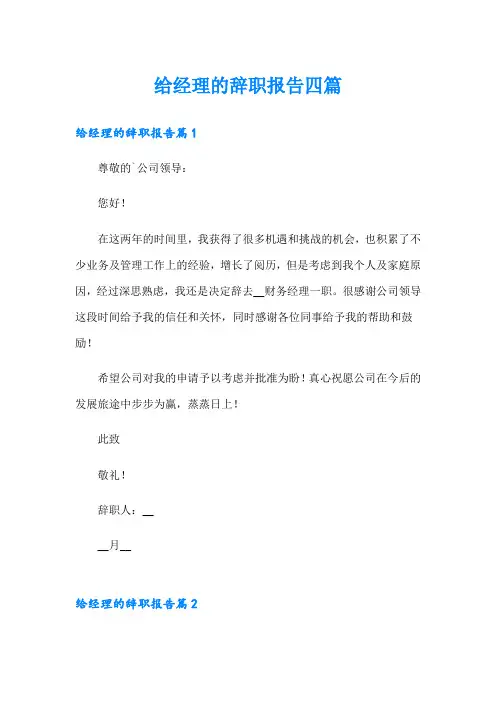 给经理的辞职报告四篇

给经理的辞职报告篇1

尊敬的`公司领导：

您好！

在这两年的时间里，我获得了很多机遇和挑战的机会，也积累了不少业务及管理工作上的经验，增长了阅历，但是考虑到我个人及家庭原因，经过深思熟虑，我还是决定辞去__财务经理一职。很感谢公司领导这段时间给予我的信任和关怀，同时感谢各位同事给予我的帮助和鼓励！

希望公司对我的申请予以考虑并批准为盼！真心祝愿公司在今后的发展旅途中步步为赢，蒸蒸日上！

此致

敬礼！

辞职人：__

__月__

给经理的辞职报告篇2